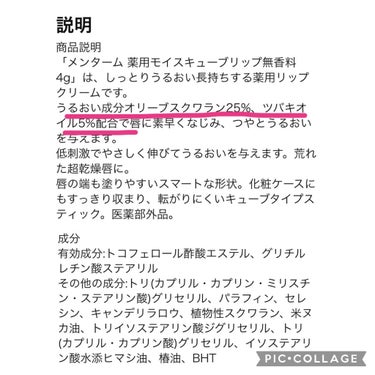 説明

商品説明
「メンターム 薬用モイスキューブリップ無香料4g」は、しっとりうるおい長持ちする薬用リップクリームです。
うるおい成分オリーブスクワラン25%、ツバキオイル5%配合で唇に素早くなじみ、つやとうるおいを与えます。
低刺激でやさしく伸びてうるおいを与えます。荒れた超乾燥唇に。
唇の端も塗りやすいスマートな形状。化粧ケースにもすっきり収まり、転がりにくいキューブタイプスティック。医薬部外品。

成分
有効成分:トコフェロール酢酸エステル、グリチルレチン酸ステアリル
その他の成分:トリ(カプリル・カプリン・ミリスチン・ステアリン酸)グリセリル、パラフィン、セレシン、キャンデリラロウ、植物性スクワラン、米ヌカ油、トリイソステアリン酸ジグリセリル、トリ(カプリル・カプリン酸)グリセリル、イソステアリン酸水添ヒマシ油、椿油、BHT

PIC•COLLAGE